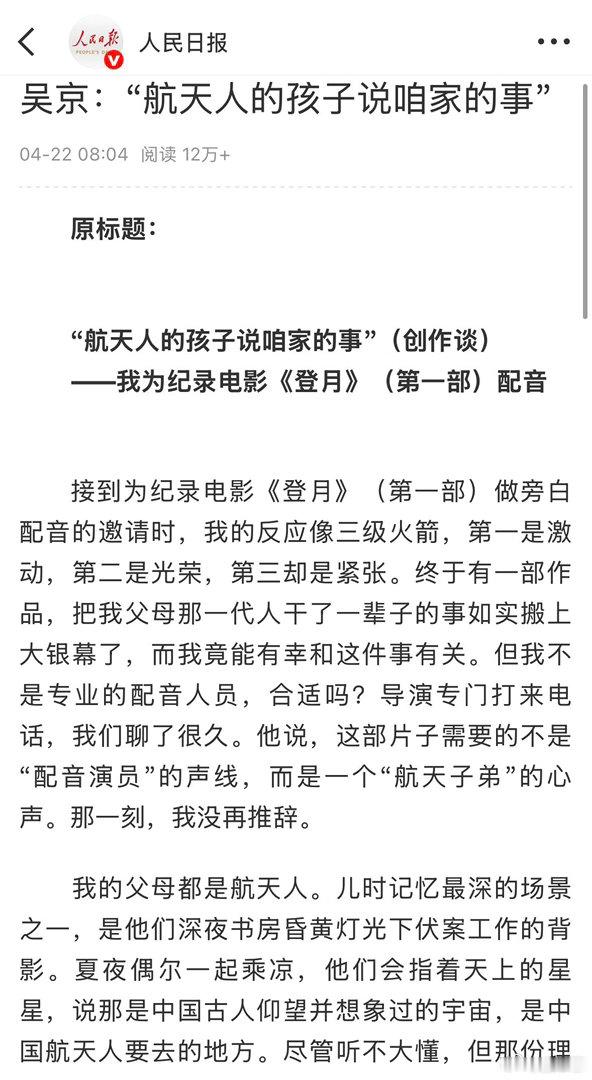 人民日报

吴京：“航天人的孩子说咱家的事”

04-22 08:04 阅读 12万+

原标题：

“航天人的孩子说咱家的事”（创作谈）
——我为纪录电影《登月》（第一部）配音

接到为纪录电影《登月》（第一部）做旁白配音的邀请时，我的反应像三级火箭，第一是激动，第二是光荣，第三却是紧张。终于有一部作品，把我父母那一代人干了一辈子的事如实搬上大银幕了，而我竟能有幸和这件事有关。但我不是专业的配音人员，合适吗？导演专门打来电话，我们聊了很久。他说，这部片子需要的不是“配音演员”的声线，而是一个“航天子弟”的心声。那一刻，我没再推辞。

我的父母都是航天人。儿时记忆最深的场景之一，是他们深夜书房昏黄灯光下伏案工作的背影。夏夜偶尔一起乘凉，他们会指着天上的星星，说那是中国古人仰望并想象过的宇宙，是中国航天人要去的地方。尽管听不大懂，但那份理